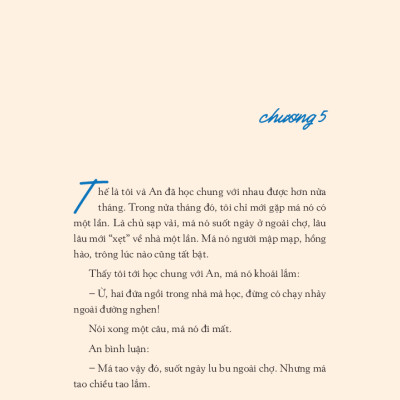 chương 5

Thế là tôi và An đã học chung với nhau được hơn nửa tháng. Trong nửa tháng đó, tôi chỉ mới gặp má nó có một lần. Là chủ sạp vải, má nó suốt ngày ở ngoài chợ, lâu lâu mới "xẹt" về nhà một lần. Má nó người mập mạp, hồng hào, trông lúc nào cũng tất bật.

Thấy tôi tới học chung với An, má nó khoái lắm:

– Ừ, hai đứa ngồi trong nhà mà học, đừng có chạy nhảy ngoài đường nghen!

Nói xong một câu, má nó đi mất.

An bình luận:

– Má tao vậy đó, suốt ngày lu bu ngoài chợ. Nhưng má tao chiều tao lắm.